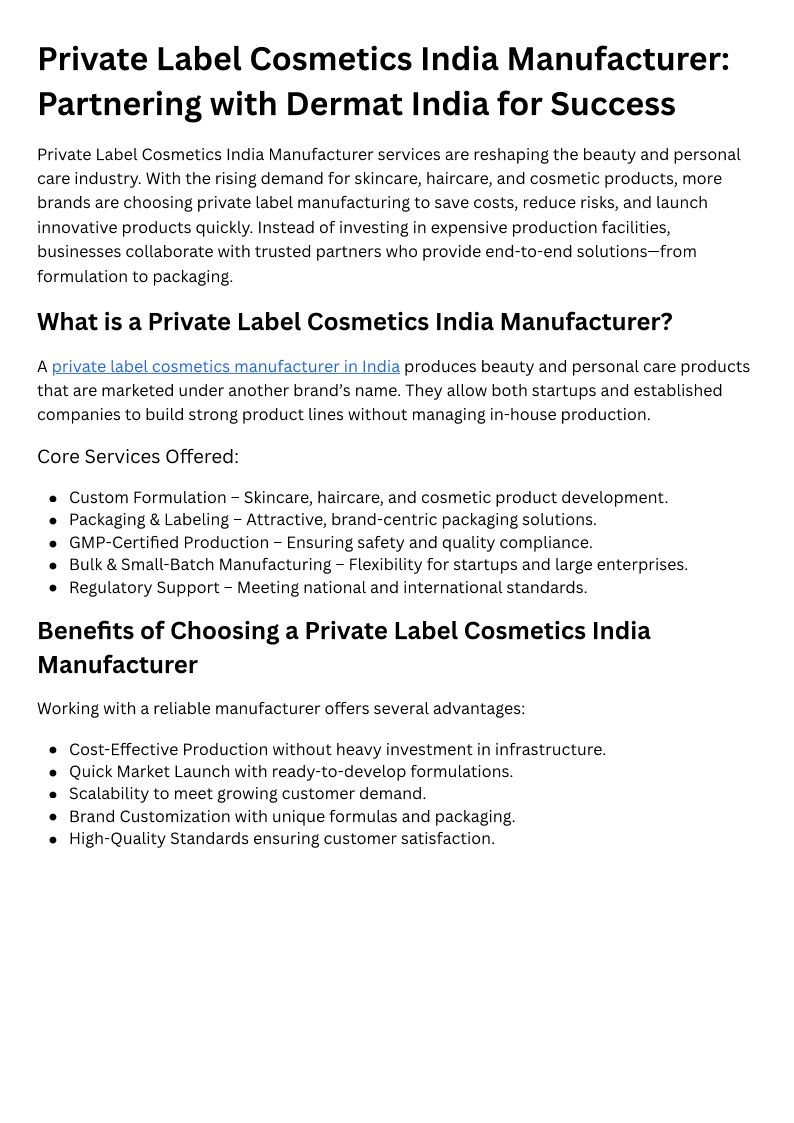 Private Label Cosmetics India Manufacturer: Partnering with Dermat India for Success

Private Label Cosmetics India Manufacturer services are reshaping the beauty and personal care industry. With the rising demand for skincare, haircare, and cosmetic products, more brands are choosing private label manufacturing to save costs, reduce risks, and launch innovative products quickly. Instead of investing in expensive production facilities, businesses collaborate with trusted partners who provide end-to-end solutions—from formulation to packaging.

What is a Private Label Cosmetics India Manufacturer?

A private label cosmetics manufacturer in India produces beauty and personal care products that are marketed under another brand's name. They allow both startups and established companies to build strong product lines without managing in-house production.

Core Services Offered:

- Custom Formulation – Skincare, haircare, and cosmetic product development.
- Packaging & Labeling – Attractive, brand-centric packaging solutions.
- GMP-Certified Production – Ensuring safety and quality compliance.
- Bulk & Small-Batch Manufacturing – Flexibility for startups and large enterprises.
- Regulatory Support – Meeting national and international standards.

Benefits of Choosing a Private Label Cosmetics India Manufacturer

Working with a reliable manufacturer offers several advantages:

- Cost-Effective Production without heavy investment in infrastructure.
- Quick Market Launch with ready-to-develop formulations.
- Scalability to meet growing customer demand.
- Brand Customization with unique formulas and packaging.
- High-Quality Standards ensuring customer satisfaction.